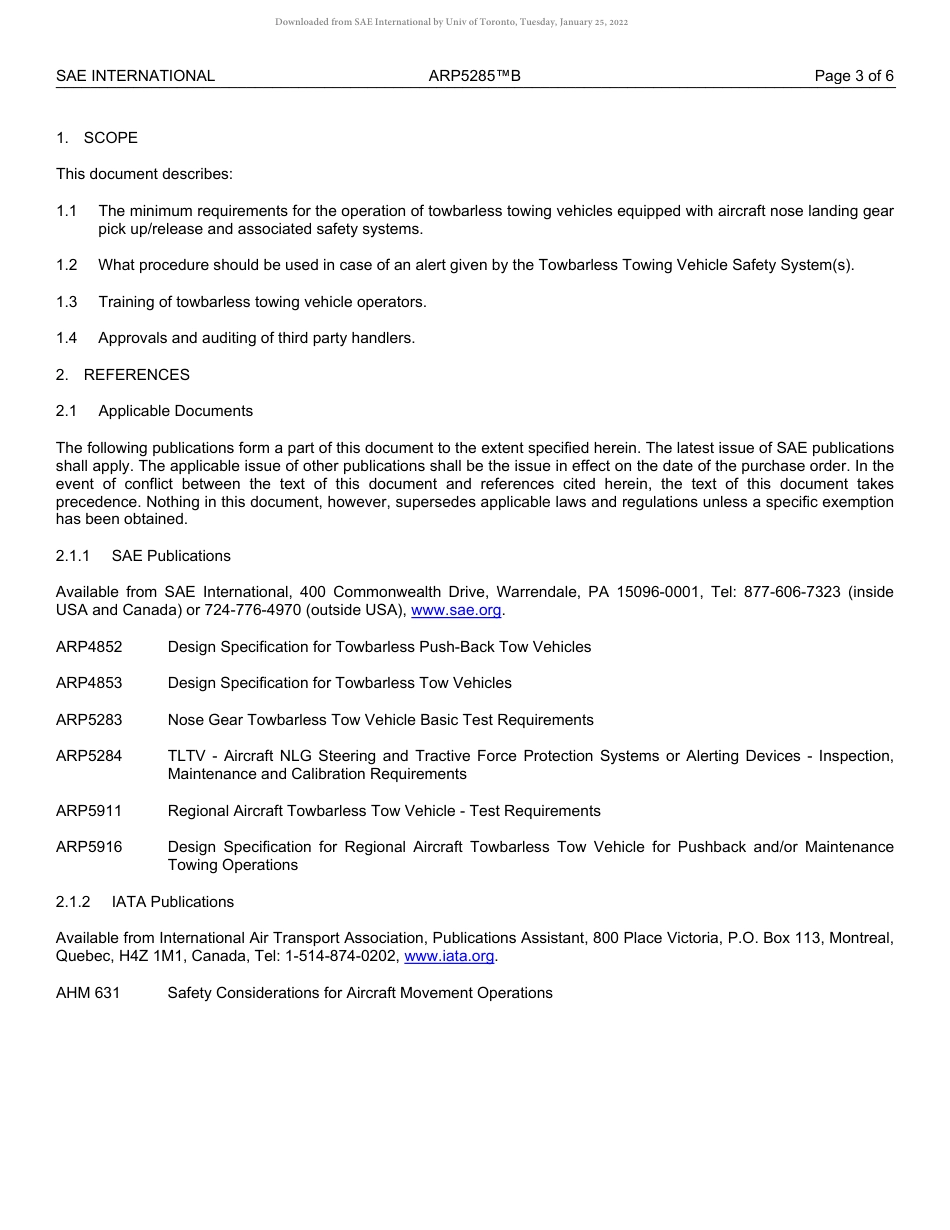 Downloaded from SAE International by Univ of Toronto, Tuesday, January 25, 2022

SAE INTERNATIONAL ARP5285™B Page 3 of 6

1. SCOPE

This document describes:

1.1 The minimum requirements for the operation of towbarless towing vehicles equipped with aircraft nose landing gear pick up/release and associated safety systems.

1.2 What procedure should be used in case of an alert given by the Towbarless Towing Vehicle Safety System(s).

1.3 Training of towbarless towing vehicle operators.

1.4 Approvals and auditing of third party handlers.

2. REFERENCES

2.1 Applicable Documents

The following publications form a part of this document to the extent specified herein. The latest issue of SAE publications shall apply. The applicable issue of other publications shall be the issue in effect on the date of the purchase order. In the event of conflict between the text of this document and references cited herein, the text of this document takes precedence. Nothing in this document, however, supersedes applicable laws and regulations unless a specific exemption has been obtained.

2.1.1 SAE Publications

Available from SAE International, 400 Commonwealth Drive, Warrendale, PA 15096-0001, Tel: 877-606-7323 (inside USA and Canada) or 724-776-4970 (outside USA), www.sae.org.

ARP4852 Design Specification for Towbarless Push-Back Tow Vehicles

ARP4853 Design Specification for Towbarless Tow Vehicles

ARP5283 Nose Gear Towbarless Tow Vehicle Basic Test Requirements

ARP5284 TLTV - Aircraft NLG Steering and Tractive Force Protection Systems or Alerting Devices - Inspection, Maintenance and Calibration Requirements

ARP5911 Regional Aircraft Towbarless Tow Vehicle - Test Requirements

ARP5916 Design Specification for Regional Aircraft Towbarless Tow Vehicle for Pushback and/or Maintenance Towing Operations

2.1.2 IATA Publications

Available from International Air Transport Association, Publications Assistant, 800 Place Victoria, P.O. Box 113, Montreal, Quebec, H4Z 1M1, Canada, Tel: 1-514-874-0202, www.iata.org.

AHM 631 Safety Considerations for Aircraft Movement Operations